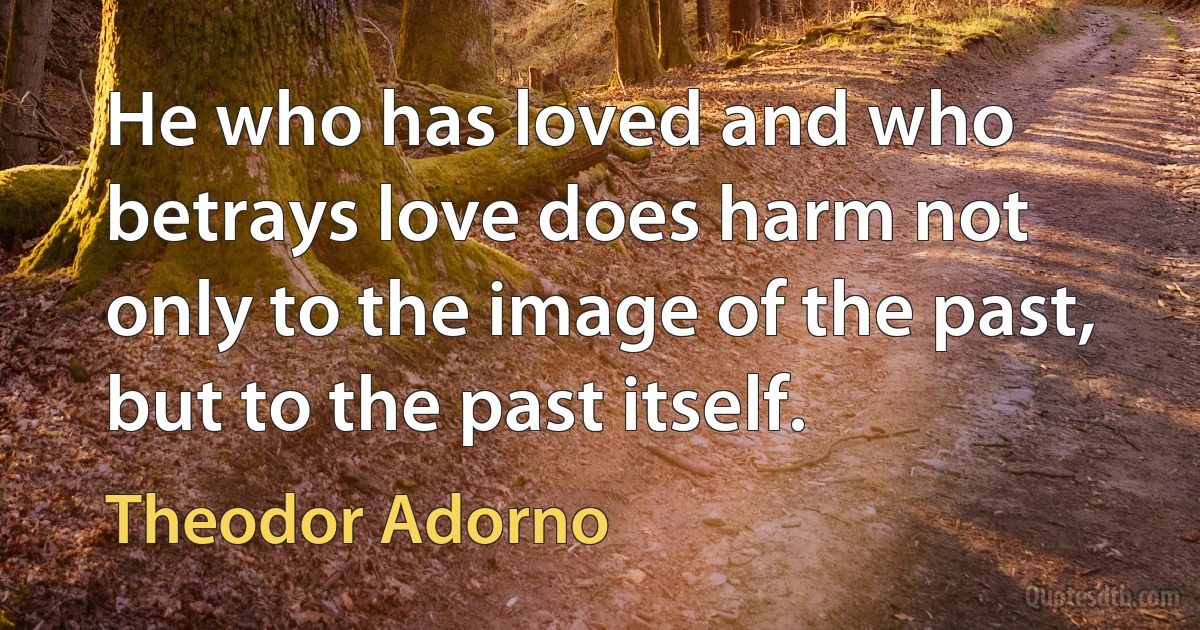 He who has loved and who betrays love does harm not only to the image of the past, but to the past itself.

Theodor Adorno

Quotesdtb.com